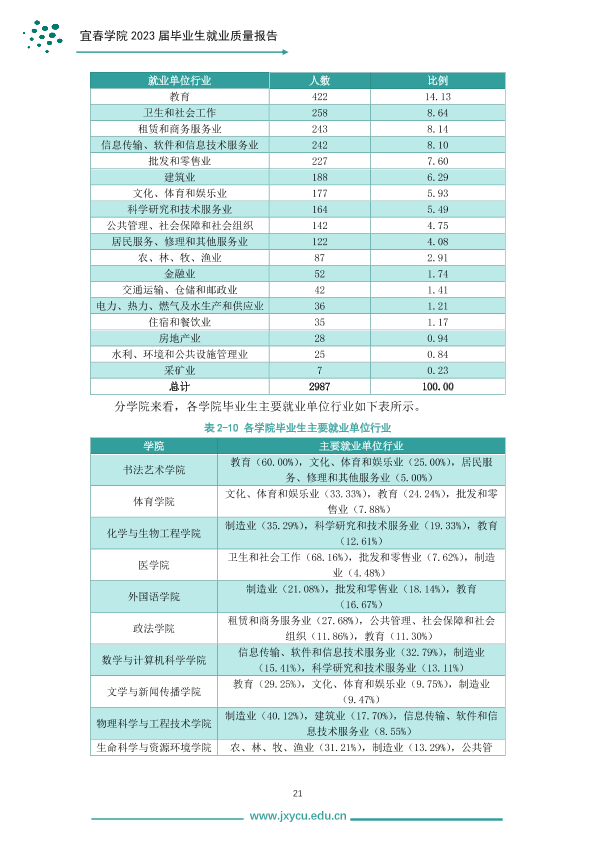 宜春学院2023届毕业生就业质量报告

| 就业单位行业 | 人数 | 比例 |
|---|---|---|
| 教育 | 422 | 14.13 |
| 卫生和社会工作 | 258 | 8.64 |
| 租赁和商务服务业 | 243 | 8.14 |
| 信息传输、软件和信息技术服务业 | 242 | 8.10 |
| 批发和零售业 | 227 | 7.60 |
| 建筑业 | 188 | 6.29 |
| 文化、体育和娱乐业 | 177 | 5.93 |
| 科学研究和技术服务业 | 164 | 5.49 |
| 公共管理、社会保障和社会组织 | 142 | 4.75 |
| 居民服务、修理和其他服务业 | 122 | 4.08 |
| 农、林、牧、渔业 | 87 | 2.91 |
| 金融业 | 52 | 1.74 |
| 交通运输、仓储和邮政业 | 42 | 1.41 |
| 电力、热力、燃气及水生产和供应业 | 36 | 1.21 |
| 住宿和餐饮业 | 35 | 1.17 |
| 房地产业 | 28 | 0.94 |
| 水利、环境和公共设施管理业 | 25 | 0.84 |
| 采矿业 | 7 | 0.23 |
| 总计 | 2987 | 100.00 |

分学院来看，各学院毕业生主要就业单位行业如下表所示。

表2-10 各学院毕业生主要就业单位行业

| 学院 | 主要就业单位行业 |
|---|---|
| 书法艺术学院 | 教育（60.00%），文化、体育和娱乐业（25.00%），居民服务、修理和其他服务业（5.00%） |
| 体育学院 | 文化、体育和娱乐业（33.33%），教育（24.24%），批发和零售业（7.88%） |
| 化学与生物工程学院 | 制造业（35.29%），科学研究和技术服务业（19.33%），教育（12.61%） |
| 医学院 | 卫生和社会工作（68.16%），批发和零售业（7.62%），制造业（4.48%） |
| 外国语学院 | 制造业（21.08%），批发和零售业（18.14%），教育（16.67%） |
| 政法学院 | 租赁和商务服务业（27.68%），公共管理、社会保障和社会组织（11.86%），教育（11.30%） |
| 数学与计算机科学学院 | 信息传输、软件和信息技术服务业（32.79%），制造业（15.41%），科学研究和技术服务业（13.11%） |
| 文学与新闻传播学院 | 教育（29.25%），文化、体育和娱乐业（9.75%），制造业（9.47%） |
| 物理科学与工程技术学院 | 制造业（40.12%），建筑业（17.70%），信息传输、软件和信息技术服务业（8.55%） |
| 生命科学与资源环境学院 | 农、林、牧、渔业（31.21%），制造业（13.29%），公共管 |

21

www.jxycu.edu.cn